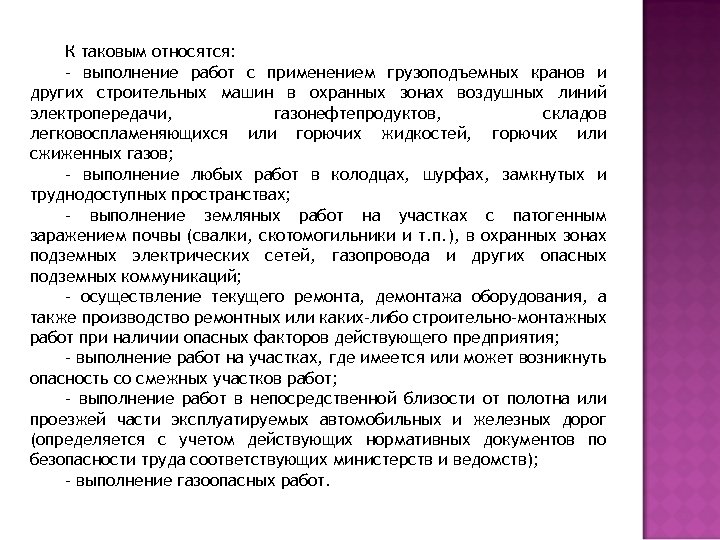 К таковым относятся:

- выполнение работ с применением грузоподъемных кранов и других строительных машин в охранных зонах воздушных линий электропередачи, газонефтепродуктов, складов легковоспламеняющихся или горючих жидкостей, горючих или сжиженных газов;

- выполнение любых работ в колодцах, шурфах, замкнутых и труднодоступных пространствах;

- выполнение земляных работ на участках с патогенным заражением почвы (свалки, скотомогильники и т.п.), в охранных зонах подземных электрических сетей, газопровода и других опасных подземных коммуникаций;

- осуществление текущего ремонта, демонтажа оборудования, а также производство ремонтных или каких-либо строительно-монтажных работ при наличии опасных факторов действующего предприятия;

- выполнение работ на участках, где имеется или может возникнуть опасность со смежных участков работ;

- выполнение работ в непосредственной близости от полотна или проезжей части эксплуатируемых автомобильных и железных дорог (определяется с учетом действующих нормативных документов по безопасности труда соответствующих министерств и ведомств);

- выполнение газоопасных работ.